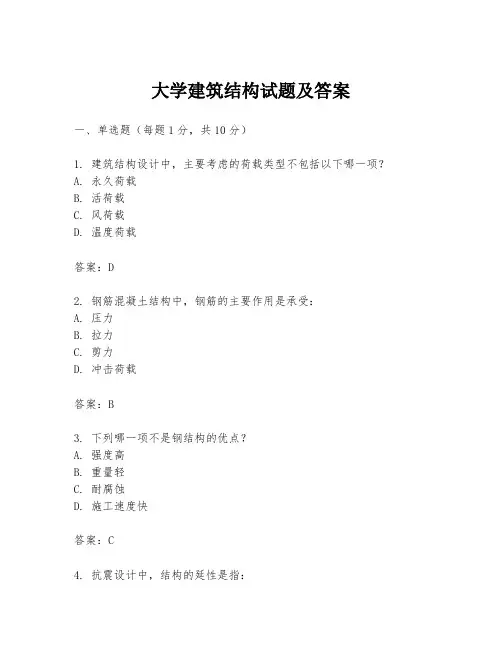 大学建筑结构试题及答案

一、单选题（每题 1 分，共 10 分）

1. 建筑结构设计中，主要考虑的荷载类型不包括以下哪一项？
A. 永久荷载
B. 活荷载
C. 风荷载
D. 温度荷载

答案：D

2. 钢筋混凝土结构中，钢筋的主要作用是承受：
A. 压力
B. 拉力
C. 剪力
D. 冲击荷载

答案：B

3. 下列哪一项不是钢结构的优点？
A. 强度高
B. 重量轻
C. 耐腐蚀
D. 施工速度快

答案：C

4. 抗震设计中，结构的延性是指：